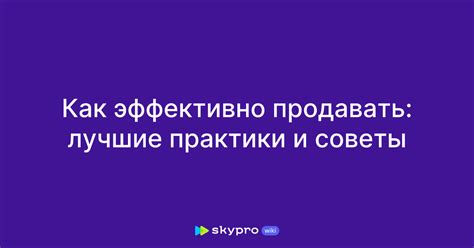 Как эффективно продавать: лучшие практики и советы

skypro wiki